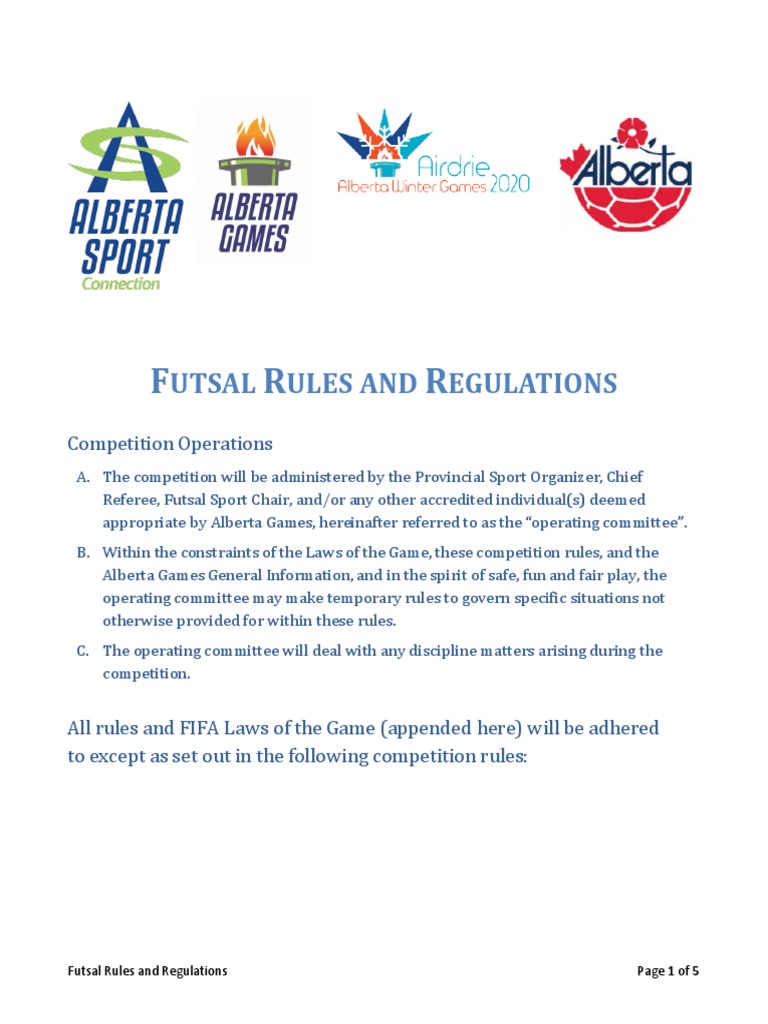 ALBERTA SPORT Connection

ALBERTA GAMES

Airdrie Alberta Winter Games 2020

Alberta

FUTSAL RULES AND REGULATIONS

Competition Operations

A. The competition will be administered by the Provincial Sport Organizer, Chief Referee, Futsal Sport Chair, and/or any other accredited individual(s) deemed appropriate by Alberta Games, hereinafter referred to as the "operating committee".

B. Within the constraints of the Laws of the Game, these competition rules, and the Alberta Games General Information, and in the spirit of safe, fun and fair play, the operating committee may make temporary rules to govern specific situations not otherwise provided for within these rules.

C. The operating committee will deal with any discipline matters arising during the competition.

All rules and FIFA Laws of the Game (appended here) will be adhered to except as set out in the following competition rules:

Futsal Rules and Regulations

Page 1 of 5